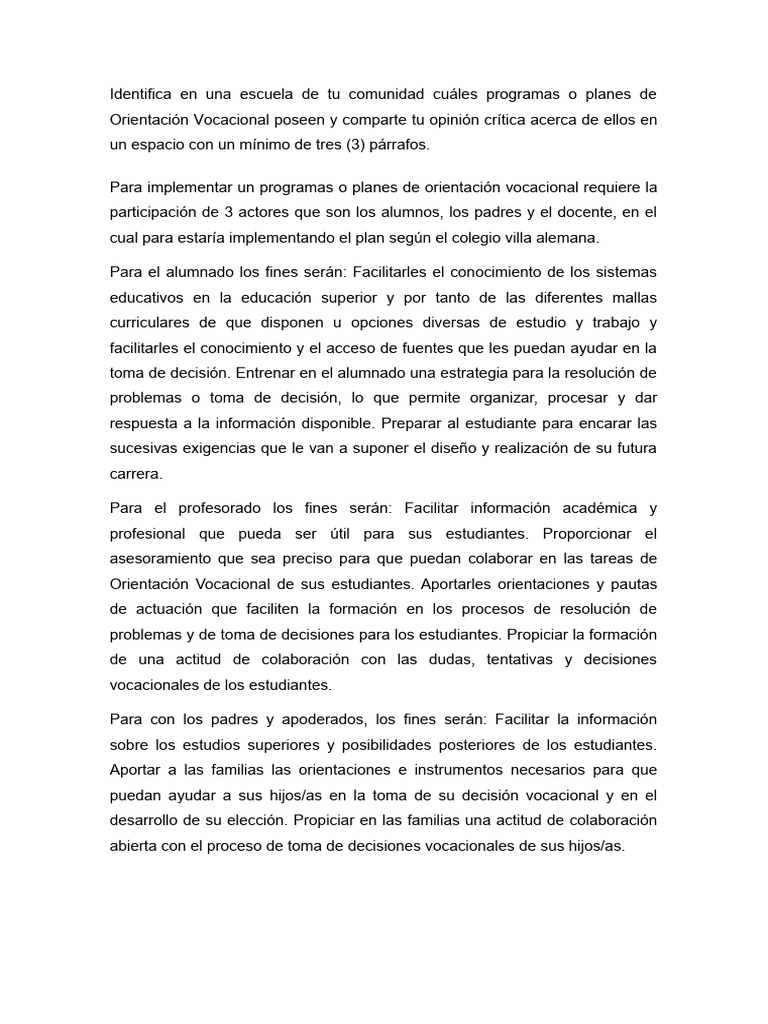 Identifica en una escuela de tu comunidad cuáles programas o planes de Orientación Vocacional poseen y comparte tu opinión crítica acerca de ellos en un espacio con un mínimo de tres (3) párrafos.

Para implementar un programas o planes de orientación vocacional requiere la participación de 3 actores que son los alumnos, los padres y el docente, en el cual para estaría implementando el plan según el colegio villa alemana.

Para el alumnado los fines serán: Facilitarles el conocimiento de los sistemas educativos en la educación superior y por tanto de las diferentes mallas curriculares de que disponen u opciones diversas de estudio y trabajo y facilitarles el conocimiento y el acceso de fuentes que les puedan ayudar en la toma de decisión. Entrenar en el alumnado una estrategia para la resolución de problemas o toma de decisión, lo que permite organizar, procesar y dar respuesta a la información disponible. Preparar al estudiante para encarar las sucesivas exigencias que le van a suponer el diseño y realización de su futura carrera.

Para el profesorado los fines serán: Facilitar información académica y profesional que pueda ser útil para sus estudiantes. Proporcionar el asesoramiento que sea preciso para que puedan colaborar en las tareas de Orientación Vocacional de sus estudiantes. Aportarles orientaciones y pautas de actuación que faciliten la formación en los procesos de resolución de problemas y de toma de decisiones para los estudiantes. Propiciar la formación de una actitud de colaboración con las dudas, tentativas y decisiones vocacionales de los estudiantes.

Para con los padres y apoderados, los fines serán: Facilitar la información sobre los estudios superiores y posibilidades posteriores de los estudiantes. Aportar a las familias las orientaciones e instrumentos necesarios para que puedan ayudar a sus hijos/as en la toma de su decisión vocacional y en el desarrollo de su elección. Propiciar en las familias una actitud de colaboración abierta con el proceso de toma de decisiones vocacionales de sus hijos/as.